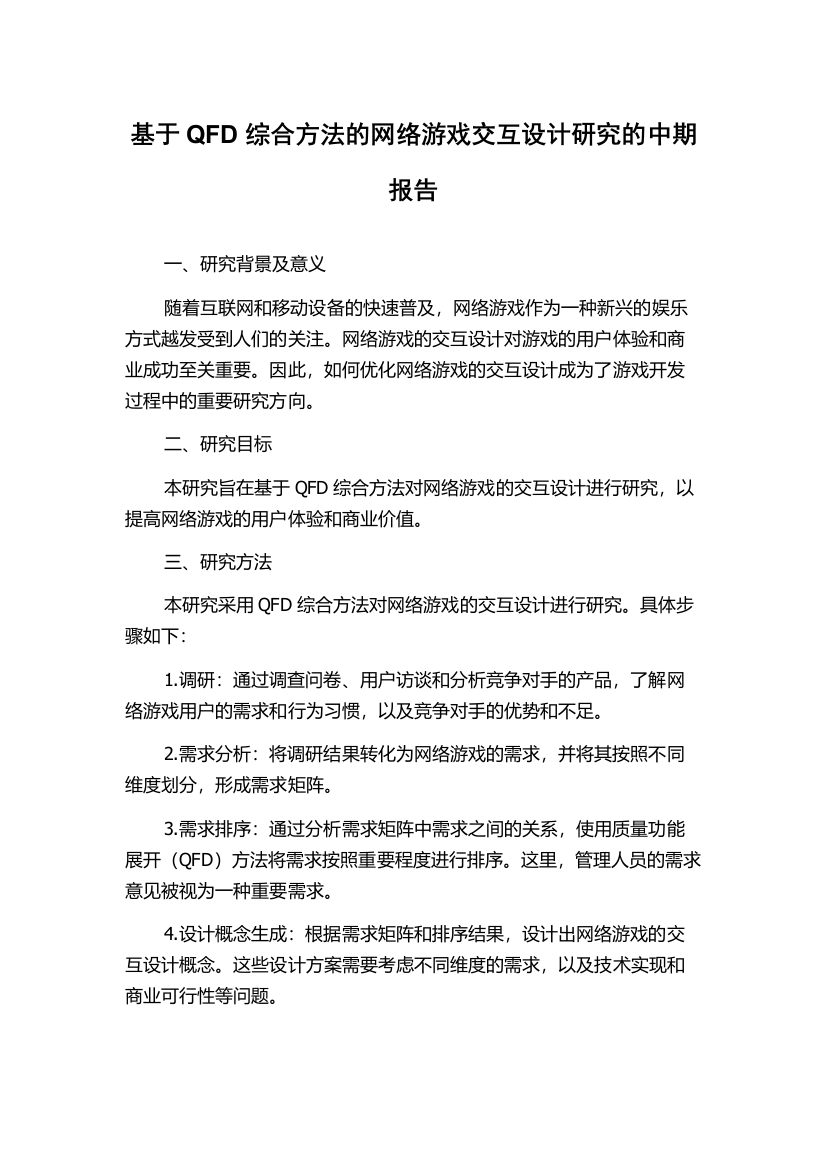 基于 QFD 综合方法的网络游戏交互设计研究的中期报告

一、研究背景及意义

随着互联网和移动设备的快速普及，网络游戏作为一种新兴的娱乐方式越发受到人们的关注。网络游戏的交互设计对游戏的用户体验和商业成功至关重要。因此，如何优化网络游戏的交互设计成为了游戏开发过程中的重要研究方向。

二、研究目标

本研究旨在基于 QFD 综合方法对网络游戏的交互设计进行研究，以提高网络游戏的用户体验和商业价值。

三、研究方法

本研究采用 QFD 综合方法对网络游戏的交互设计进行研究。具体步骤如下：

1.调研：通过调查问卷、用户访谈和分析竞争对手的产品，了解网络游戏用户的需求和行为习惯，以及竞争对手的优势和不足。

2.需求分析：将调研结果转化为网络游戏的需求，并将其按照不同维度划分，形成需求矩阵。

3.需求排序：通过分析需求矩阵中需求之间的关系，使用质量功能展开（QFD）方法将需求按照重要程度进行排序。这里，管理人员的需求意见被视为一种重要需求。

4.设计概念生成：根据需求矩阵和排序结果，设计出网络游戏的交互设计概念。这些设计方案需要考虑不同维度的需求，以及技术实现和商业可行性等问题。